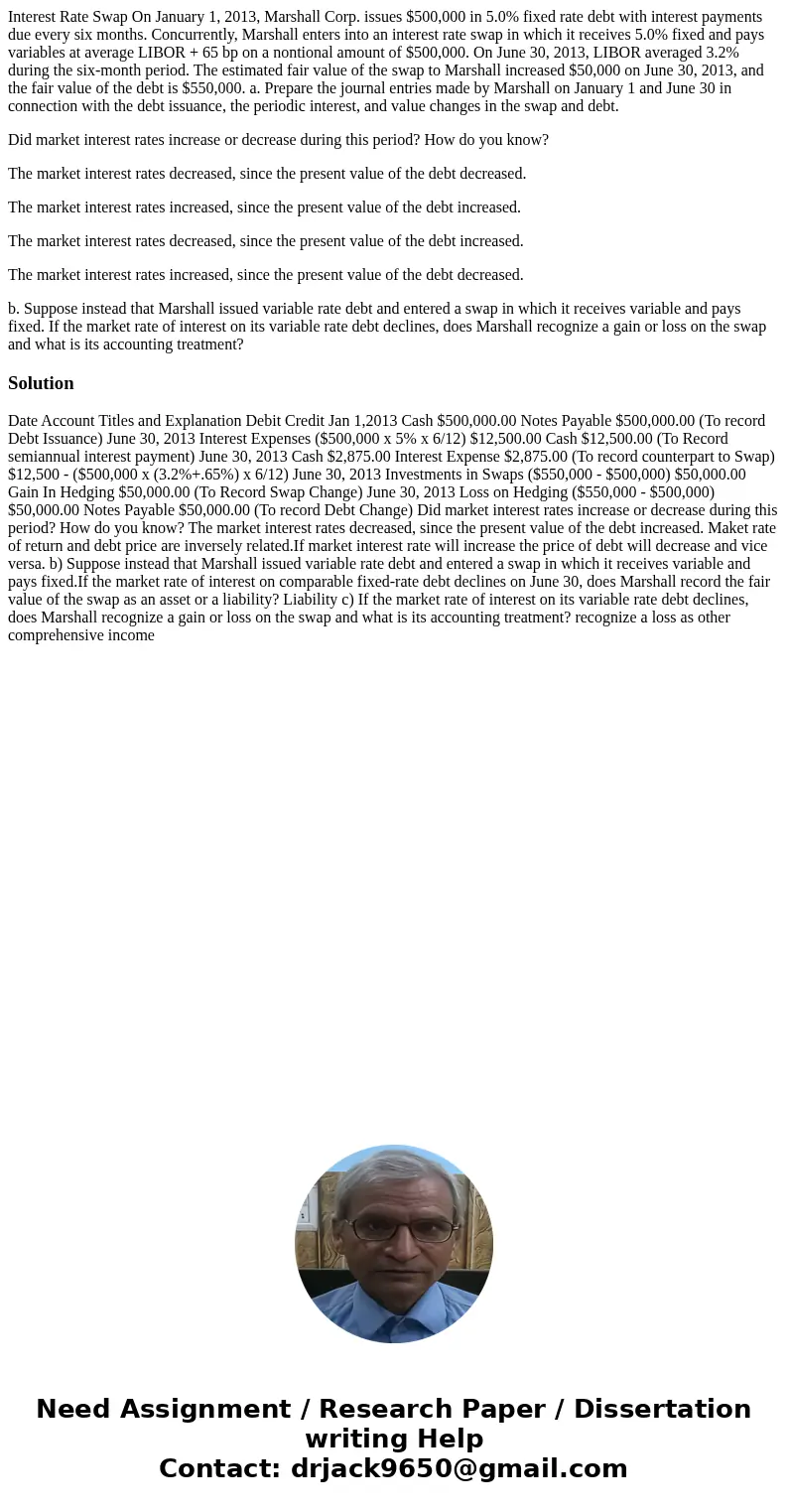 Interest Rate Swap On January 1, 2013, Marshall Corp. issues $500,000 in 5.0% fixed rate debt with interest payments due every six months. Concurrently, Marshall enters into an interest rate swap in which it receives 5.0% fixed and pays variables at average LIBOR + 65 bp on a nontional amount of $500,000. On June 30, 2013, LIBOR averaged 3.2% during the six-month period. The estimated fair value of the swap to Marshall increased $50,000 on June 30, 2013, and the fair value of the debt is $550,000. a. Prepare the journal entries made by Marshall on January 1 and June 30 in connection with the debt issuance, the periodic interest, and value changes in the swap and debt.

Did market interest rates increase or decrease during this period? How do you know?

The market interest rates decreased, since the present value of the debt decreased.

The market interest rates increased, since the present value of the debt increased.

The market interest rates decreased, since the present value of the debt increased.

The market interest rates increased, since the present value of the debt decreased.

b. Suppose instead that Marshall issued variable rate debt and entered a swap in which it receives variable and pays fixed. If the market rate of interest on its variable rate debt declines, does Marshall recognize a gain or loss on the swap and what is its accounting treatment?

Solution

Date Account Titles and Explanation Debit Credit Jan 1,2013 Cash $500,000.00 Notes Payable $500,000.00 (To record Debt Issuance) June 30, 2013 Interest Expenses ($500,000 x 5% x 6/12) $12,500.00 Cash $12,500.00 (To Record semiannual interest payment) June 30, 2013 Cash $2,875.00 Interest Expense $2,875.00 (To record counterpart to Swap) $12,500 - ($500,000 x (3.2%+.65%) x 6/12) June 30, 2013 Investments in Swaps ($550,000 - $500,000) $50,000.00 Gain In Hedging $50,000.00 (To Record Swap Change) June 30, 2013 Loss on Hedging ($550,000 - $500,000) $50,000.00 Notes Payable $50,000.00 (To record Debt Change) Did market interest rates increase or decrease during this period? How do you know? The market interest rates decreased, since the present value of the debt increased. Maket rate of return and debt price are inversely related.If market interest rate will increase the price of debt will decrease and vice versa. b) Suppose instead that Marshall issued variable rate debt and entered a swap in which it receives variable and pays fixed.If the market rate of interest on comparable fixed-rate debt declines on June 30, does Marshall record the fair value of the swap as an asset or a liability? Liability c) If the market rate of interest on its variable rate debt declines, does Marshall recognize a gain or loss on the swap and what is its accounting treatment? recognize a loss as other comprehensive income

Need Assignment / Research Paper / Dissertation writing Help
Contact: drjack9650@gmail.com